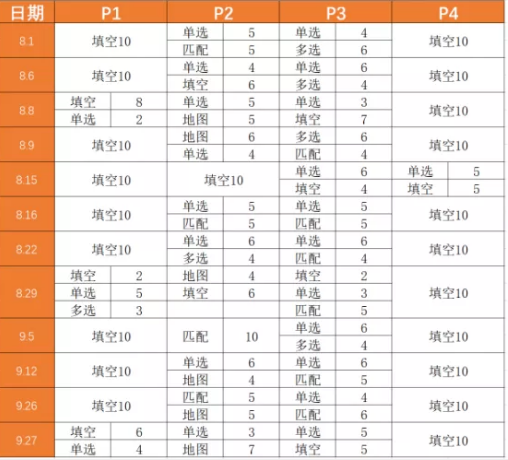 | 日期 | P1 | P2 | P3 | P4 |
|---|---|---|---|---|
| 8.1 | 填空10 | 单选 5<br>匹配 5 | 单选 4<br>多选 6 | 填空10 |
| 8.6 | 填空10 | 单选 4<br>填空 6 | 单选 6<br>多选 4 | 填空10 |
| 8.8 | 填空 8<br>单选 2 | 单选 5<br>地图 5 | 单选 3<br>填空 7 | 填空10 |
| 8.9 | 填空10 | 地图 6<br>单选 4 | 多选 6<br>匹配 4 | 填空10 |
| 8.15 | 填空10 | 填空10 | 单选 6<br>填空 4 | 单选 5<br>填空 5 |
| 8.16 | 填空10 | 单选 5<br>匹配 5 | 单选 5<br>匹配 5 | 填空10 |
| 8.22 | 填空10 | 单选 6<br>多选 4 | 单选 6<br>匹配 4 | 填空10 |
| 8.29 | 填空 2<br>单选 5<br>多选 3 | 地图 4<br>填空 6 | 填空 2<br>单选 3<br>匹配 5 | 填空10 |
| 9.5 | 填空10 | 匹配 10 | 单选 6<br>多选 4 | 填空10 |
| 9.12 | 填空10 | 单选 6<br>地图 4 | 单选 6<br>匹配 5 | 填空10 |
| 9.26 | 填空10 | 匹配 5<br>地图 5 | 单选 4<br>匹配 6 | 填空10 |
| 9.27 | 填空 6<br>单选 4 | 单选 3<br>地图 7 | 单选 5<br>填空 5 | 填空10 |